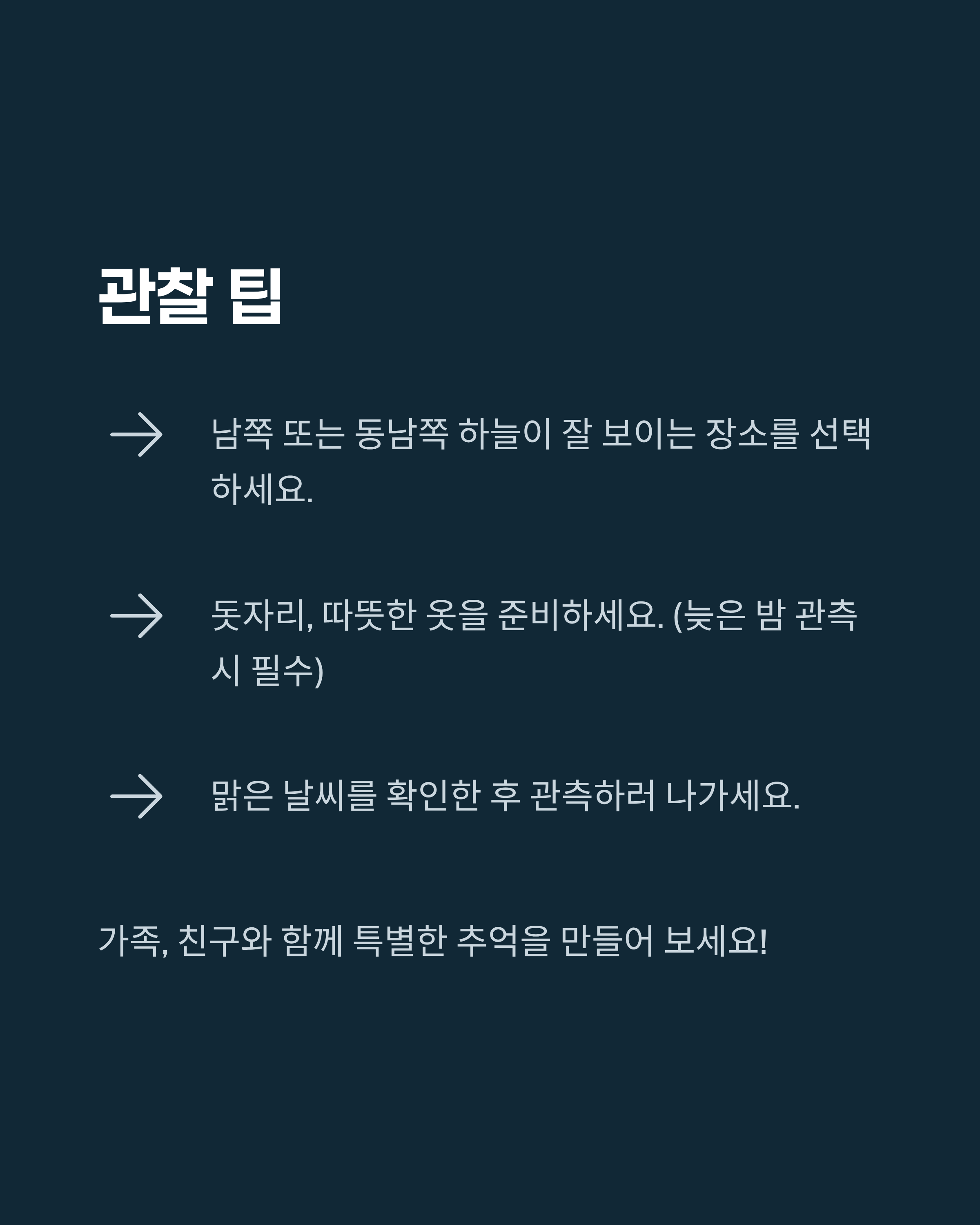 관찰 팁

→ 남쪽 또는 동남쪽 하늘이 잘 보이는 장소를 선택하세요.

→ 돗자리, 따뜻한 옷을 준비하세요. (늦은 밤 관측 시 필수)

→ 맑은 날씨를 확인한 후 관측하러 나가세요.

가족, 친구와 함께 특별한 추억을 만들어 보세요!